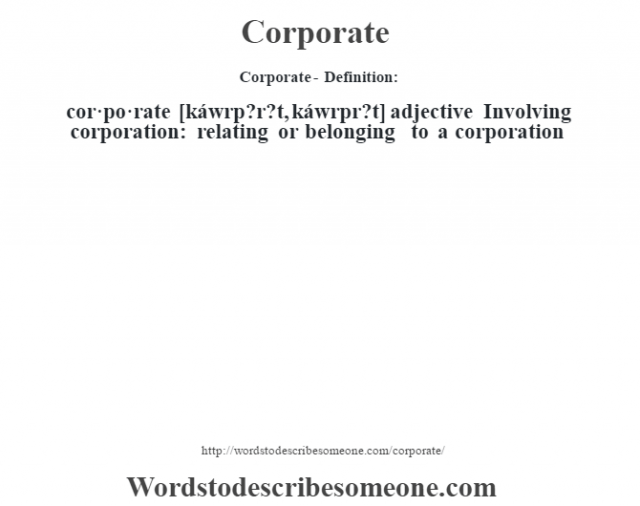 Corporate

Corporate - Definition:

cor·po·rate [káwrp?r?t, káwrpr?t] adjective Involving corporation: relating or belonging to a corporation

http://wordstodescribesomeone.com/corporate/

Wordstodescribesomeone.com